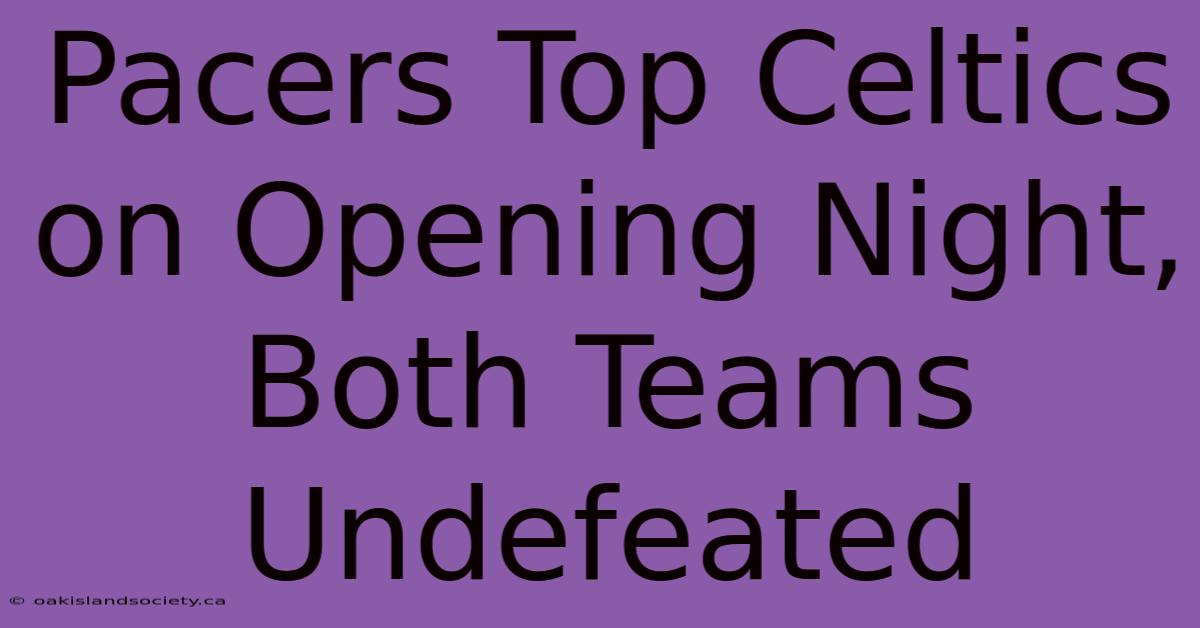 Pacers Top Celtics on Opening Night, Both Teams Undefeated

© oakislandsociety.ca